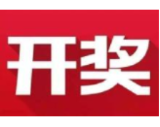 开奖